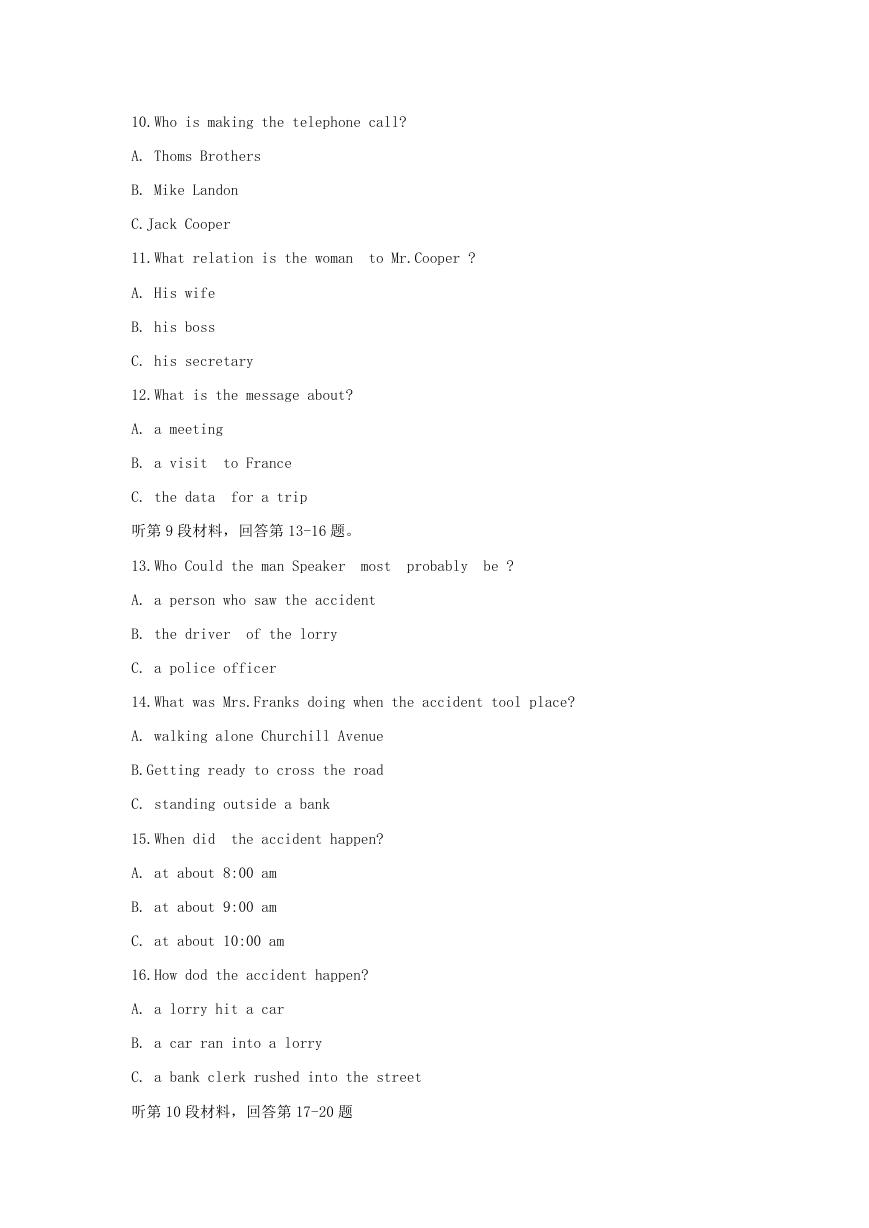 10.Who is making the telephone call?

A. Thoms Brothers

B. Mike Landon

C.Jack Cooper

11.What relation is the woman to Mr.Cooper ?

A. His wife

B. his boss

C. his secretary

12.What is the message about?

A. a meeting

B. a visit to France

C. the data for a trip

听第9段材料，回答第13-16题。

13.Who Could the man Speaker most probably be ?

A. a person who saw the accident

B. the driver of the lorry

C. a police officer

14.What was Mrs.Franks doing when the accident tool place?

A. walking alone Churchill Avenue

B.Getting ready to cross the road

C. standing outside a bank

15.When did the accident happen?

A. at about 8:00 am

B. at about 9:00 am

C. at about 10:00 am

16.How dod the accident happen?

A. a lorry hit a car

B. a car ran into a lorry

C. a bank clerk rushed into the street

听第10段材料，回答第17-20题